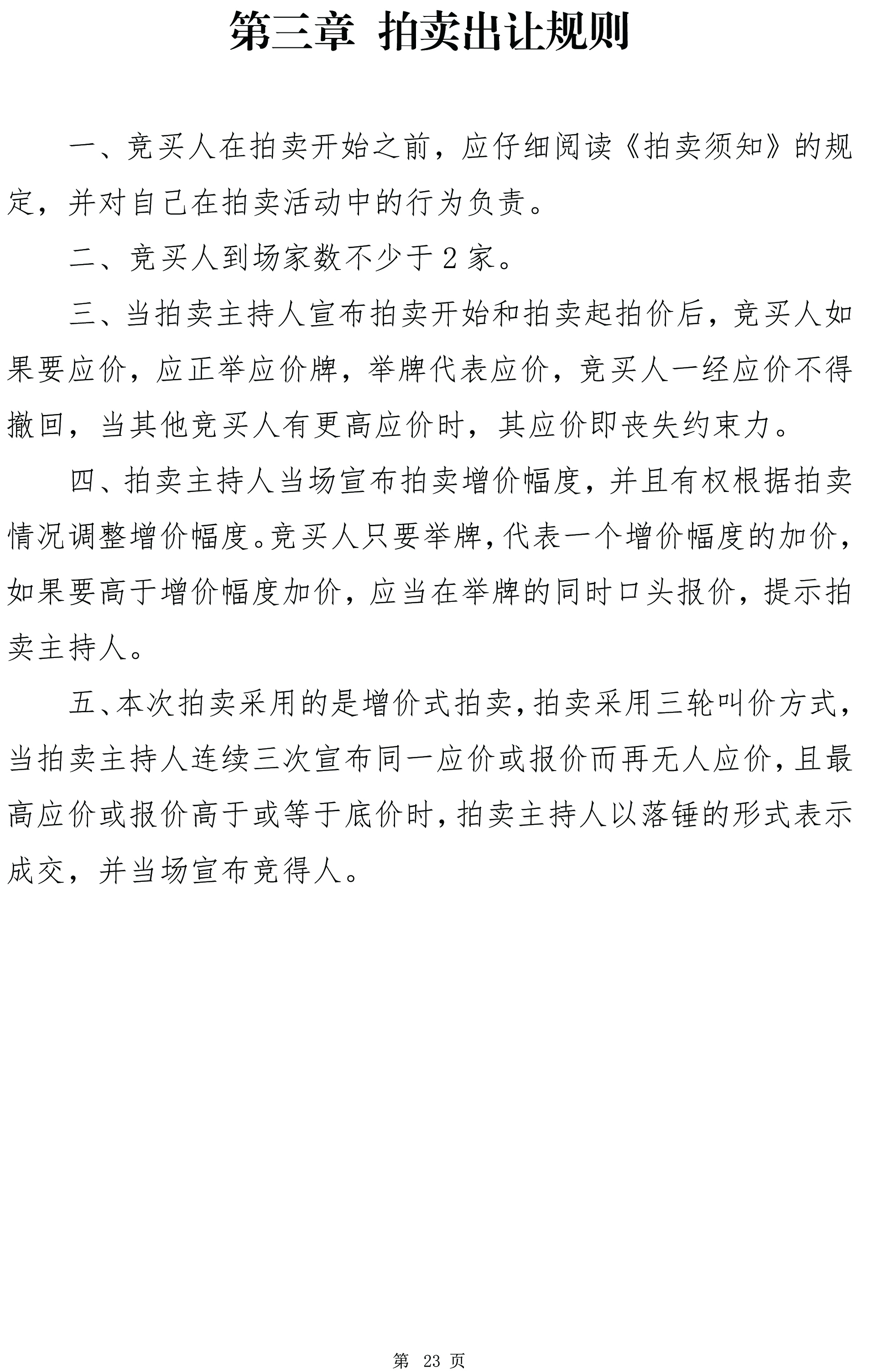 第三章 拍卖出让规则

一、竞买人在拍卖开始之前，应仔细阅读《拍卖须知》的规定，并对自己在拍卖活动中的行为负责。

二、竞买人到场家数不少于 2 家。

三、当拍卖主持人宣布拍卖开始和拍卖起拍价后，竞买人如果要应价，应正举应价牌，举牌代表应价，竞买人一经应价不得撤回，当其他竞买人有更高应价时，其应价即丧失约束力。

四、拍卖主持人当场宣布拍卖增价幅度，并且有权根据拍卖情况调整增价幅度。竞买人只要举牌，代表一个增价幅度的加价，如果要高于增价幅度加价，应当在举牌的同时口头报价，提示拍卖主持人。

五、本次拍卖采用的是增价式拍卖，拍卖采用三轮叫价方式，当拍卖主持人连续三次宣布同一应价或报价而再无人应价，且最高应价或报价高于或等于底价时，拍卖主持人以落锤的形式表示成交，并当场宣布竞得人。

第 23 页